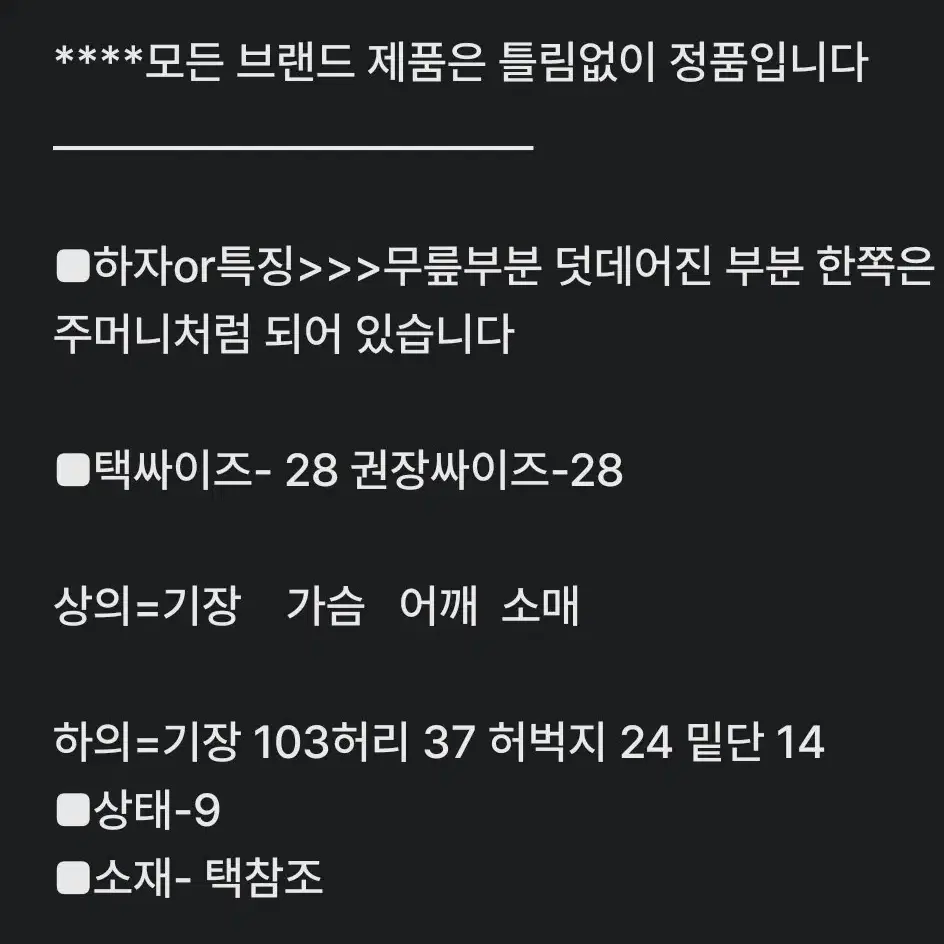 ****모든 브랜드 제품은 틀림없이 정품입니다

■하자or특징>>>무릎부분 덧데어진 부분 한쪽은 주머니처럼 되어 있습니다

■택싸이즈- 28 권장싸이즈-28

상의=기장 가슴 어깨 소매

하의=기장 103허리 37 허벅지 24 밑단 14
■상태-9
■소재- 택참조